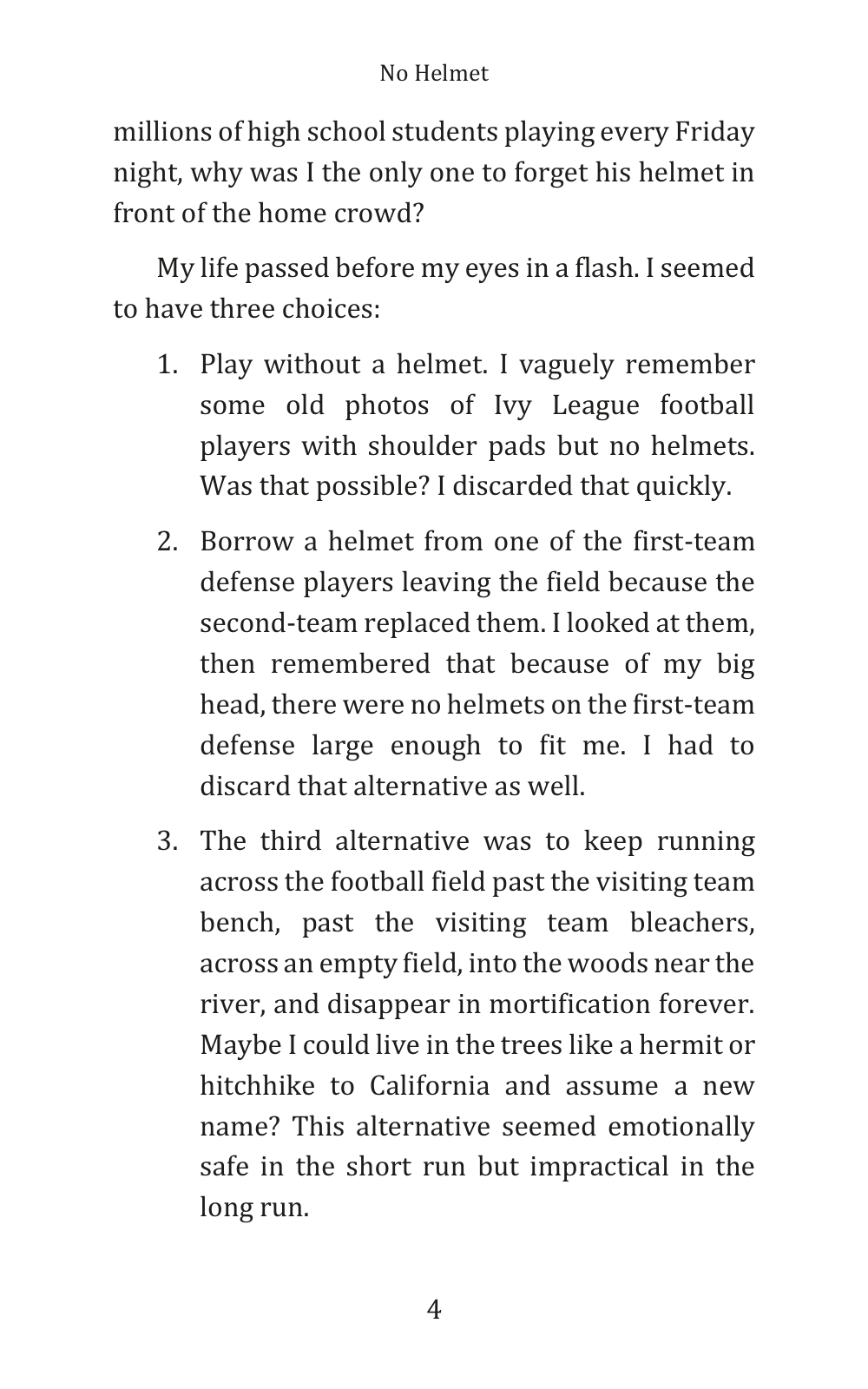 No Helmet

millions of high school students playing every Friday night, why was I the only one to forget his helmet in front of the home crowd?

My life passed before my eyes in a flash. I seemed to have three choices:

1. Play without a helmet. I vaguely remember some old photos of Ivy League football players with shoulder pads but no helmets. Was that possible? I discarded that quickly.

2. Borrow a helmet from one of the first-team defense players leaving the field because the second-team replaced them. I looked at them, then remembered that because of my big head, there were no helmets on the first-team defense large enough to fit me. I had to discard that alternative as well.

3. The third alternative was to keep running across the football field past the visiting team bench, past the visiting team bleachers, across an empty field, into the woods near the river, and disappear in mortification forever. Maybe I could live in the trees like a hermit or hitchhike to California and assume a new name? This alternative seemed emotionally safe in the short run but impractical in the long run.

4